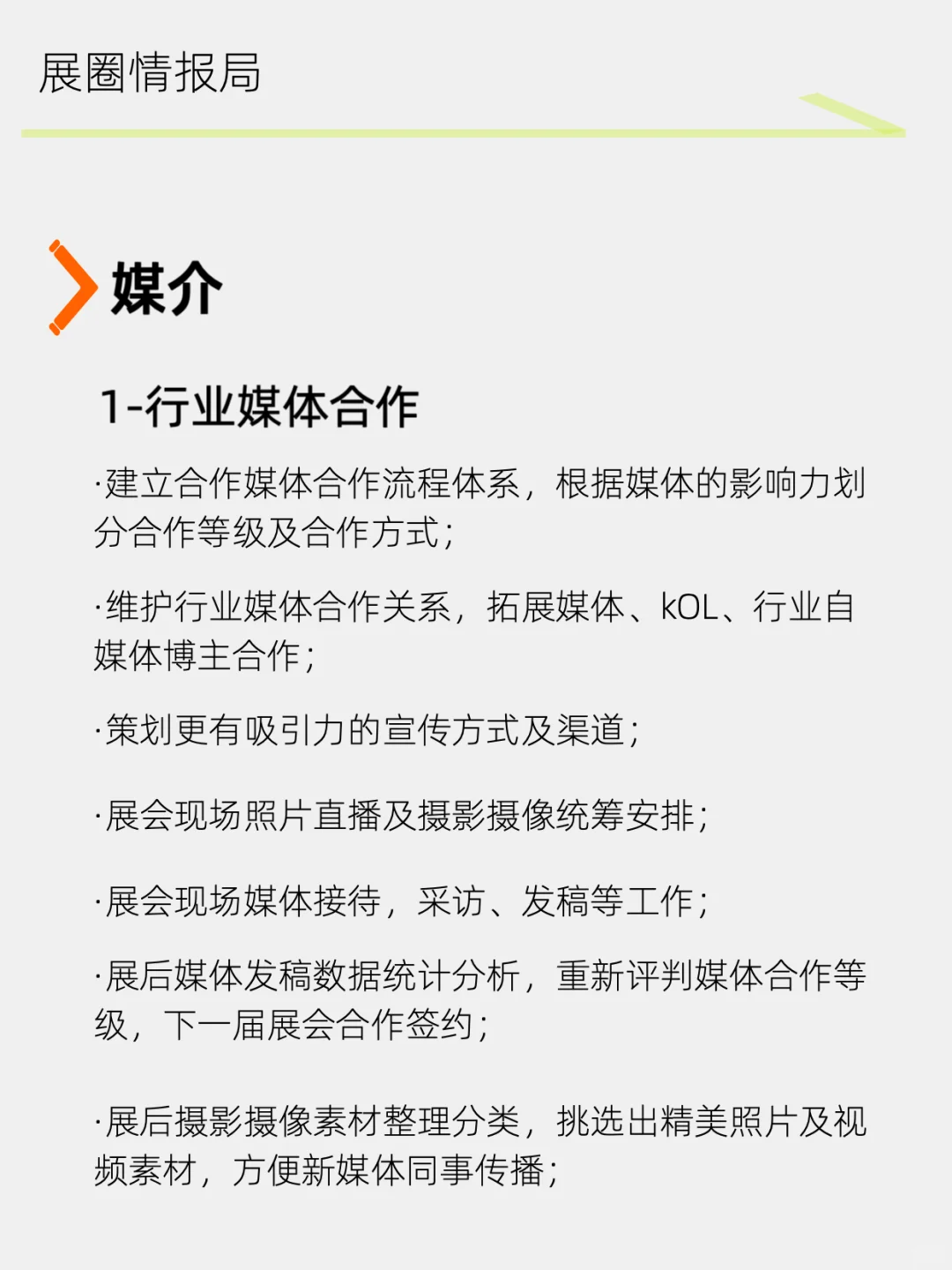 展圈情报局

媒介

1-行业媒体合作

·建立合作媒体合作流程体系，根据媒体的影响力划分合作等级及合作方式；

·维护行业媒体合作关系，拓展媒体、kOL、行业自媒体博主合作；

·策划更有吸引力的宣传方式及渠道；

·展会现场照片直播及摄影摄像统筹安排；

·展会现场媒体接待，采访、发稿等工作；

·展后媒体发稿数据统计分析，重新评判媒体合作等级，下一届展会合作签约；

·展后摄影摄像素材整理分类，挑选出精美照片及视频素材，方便新媒体同事传播；